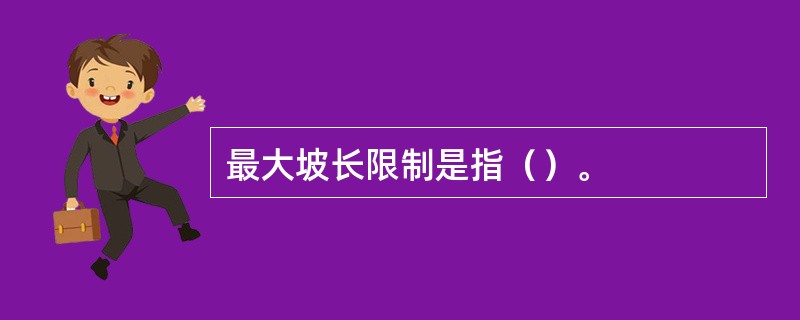 最大坡长限制是指（）。